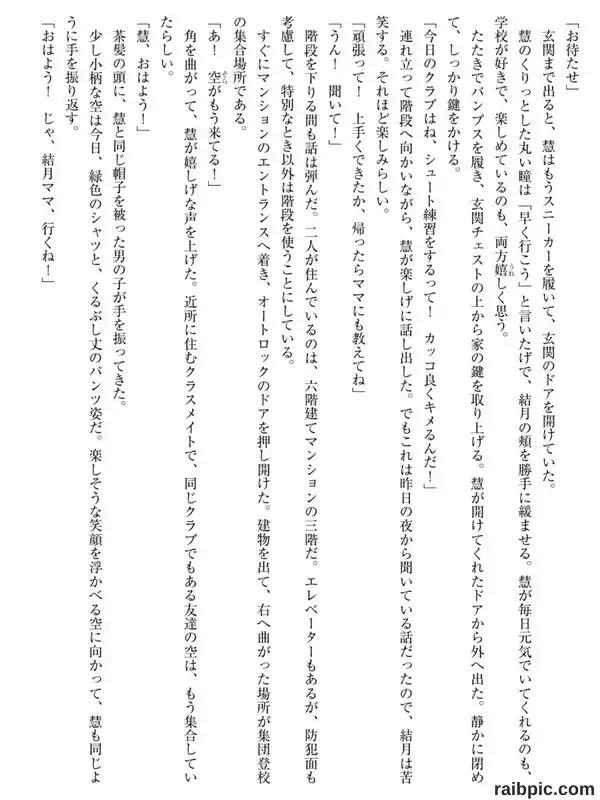 「お待たせ」

玄関まで出ると、慧はもうスニーカーを履いて、玄関のドアを開けていた。

慧のくりっとした丸い瞳は「早く行こう」と言いたげで、結月の頬を勝手に緩ませる。慧が毎日元気でいてくれるのも、学校が好きで、楽しめているのも、両方嬉しく思う。

たたきでパンプスを履き、玄関チェストの上から家の鍵を取り上げる。慧が開けてくれたドアから外へ出た。静かに閉めて、しっかり鍵をかける。

「今日のクラブはね、シュート練習をするって！　カッコ良くキメるんだ！」

連れ立って階段へ向かいながら、慧が楽しげに話し出した。でもこれは昨日の夜から聞いている話だったので、結月は苦笑する。それほど楽しみらしい。

「頑張って！　上手くできたか、帰ったらママにも教えてね」

「うん！　聞いて！」

階段を下りる間も話は弾んだ。二人が住んでいるのは、六階建てマンションの三階だ。エレベーターもあるが、防犯面も考慮して、特別なとき以外は階段を使うことにしている。

すぐにマンションのエントランスへ着き、オートロックのドアを押し開けた。建物を出て、右へ曲がった場所が集団登校の集合場所である。

「あ！　空がもう来てる！」

角を曲がって、慧が嬉しげな声を上げた。近所に住むクラスメイトで、同じクラブでもある友達の空は、もう集合していたらしい。

「慧、おはよう！」

茶髪の頭に、慧と同じ帽子を被った男の子が手を振ってきた。

少し小柄な空は今日、緑色のシャツと、くるぶし丈のパンツ姿だ。楽しそうな笑顔を浮かべる空に向かって、慧も同じように手を振り返す。

「おはよう！　じゃ、結月ママ、行くね！」

raibpic.com